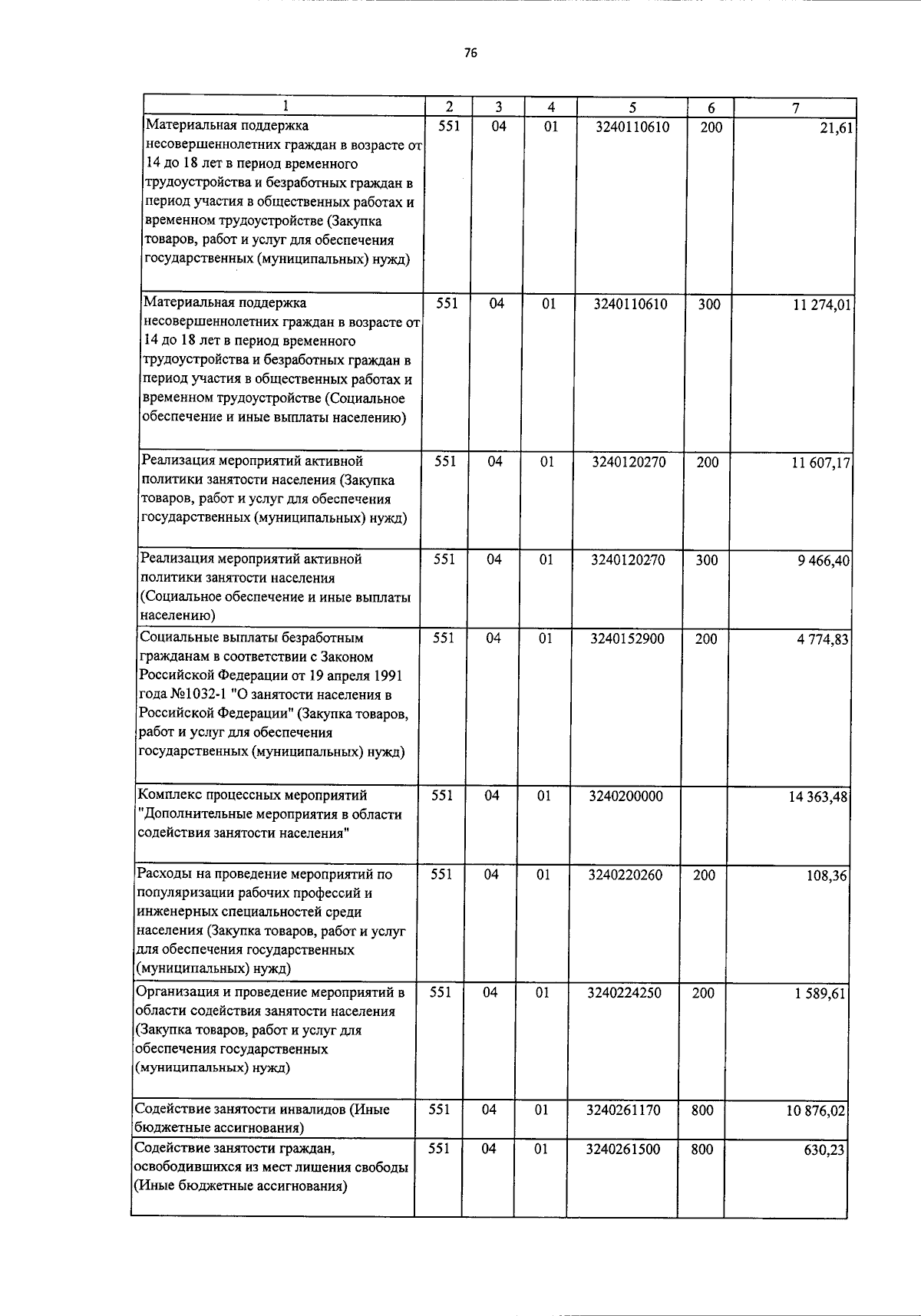 76

| 1 | 2 | 3 | 4 | 5 | 6 | 7 |
|---|---|---|---|---|---|---|
| Материальная поддержка несовершеннолетних граждан в возрасте от 14 до 18 лет в период временного трудоустройства и безработных граждан в период участия в общественных работах и временном трудоустройстве (Закупка товаров, работ и услуг для обеспечения государственных (муниципальных) нужд) | 551 | 04 | 01 | 3240110610 | 200 | 21,61 |
| Материальная поддержка несовершеннолетних граждан в возрасте от 14 до 18 лет в период временного трудоустройства и безработных граждан в период участия в общественных работах и временном трудоустройстве (Социальное обеспечение и иные выплаты населению) | 551 | 04 | 01 | 3240110610 | 300 | 11 274,01 |
| Реализация мероприятий активной политики занятости населения (Закупка товаров, работ и услуг для обеспечения государственных (муниципальных) нужд) | 551 | 04 | 01 | 3240120270 | 200 | 11 607,17 |
| Реализация мероприятий активной политики занятости населения (Социальное обеспечение и иные выплаты населению) | 551 | 04 | 01 | 3240120270 | 300 | 9 466,40 |
| Социальные выплаты безработным гражданам в соответствии с Законом Российской Федерации от 19 апреля 1991 года №1032-1 "О занятости населения в Российской Федерации" (Закупка товаров, работ и услуг для обеспечения государственных (муниципальных) нужд) | 551 | 04 | 01 | 3240152900 | 200 | 4 774,83 |
| Комплекс процессных мероприятий "Дополнительные мероприятия в области содействия занятости населения" | 551 | 04 | 01 | 3240200000 | | 14 363,48 |
| Расходы на проведение мероприятий по популяризации рабочих профессий и инженерных специальностей среди населения (Закупка товаров, работ и услуг для обеспечения государственных (муниципальных) нужд) | 551 | 04 | 01 | 3240220260 | 200 | 108,36 |
| Организация и проведение мероприятий в области содействия занятости населения (Закупка товаров, работ и услуг для обеспечения государственных (муниципальных) нужд) | 551 | 04 | 01 | 3240224250 | 200 | 1 589,61 |
| Содействие занятости инвалидов (Иные бюджетные ассигнования) | 551 | 04 | 01 | 3240261170 | 800 | 10 876,02 |
| Содействие занятости граждан, освободившихся из мест лишения свободы (Иные бюджетные ассигнования) | 551 | 04 | 01 | 3240261500 | 800 | 630,23 |